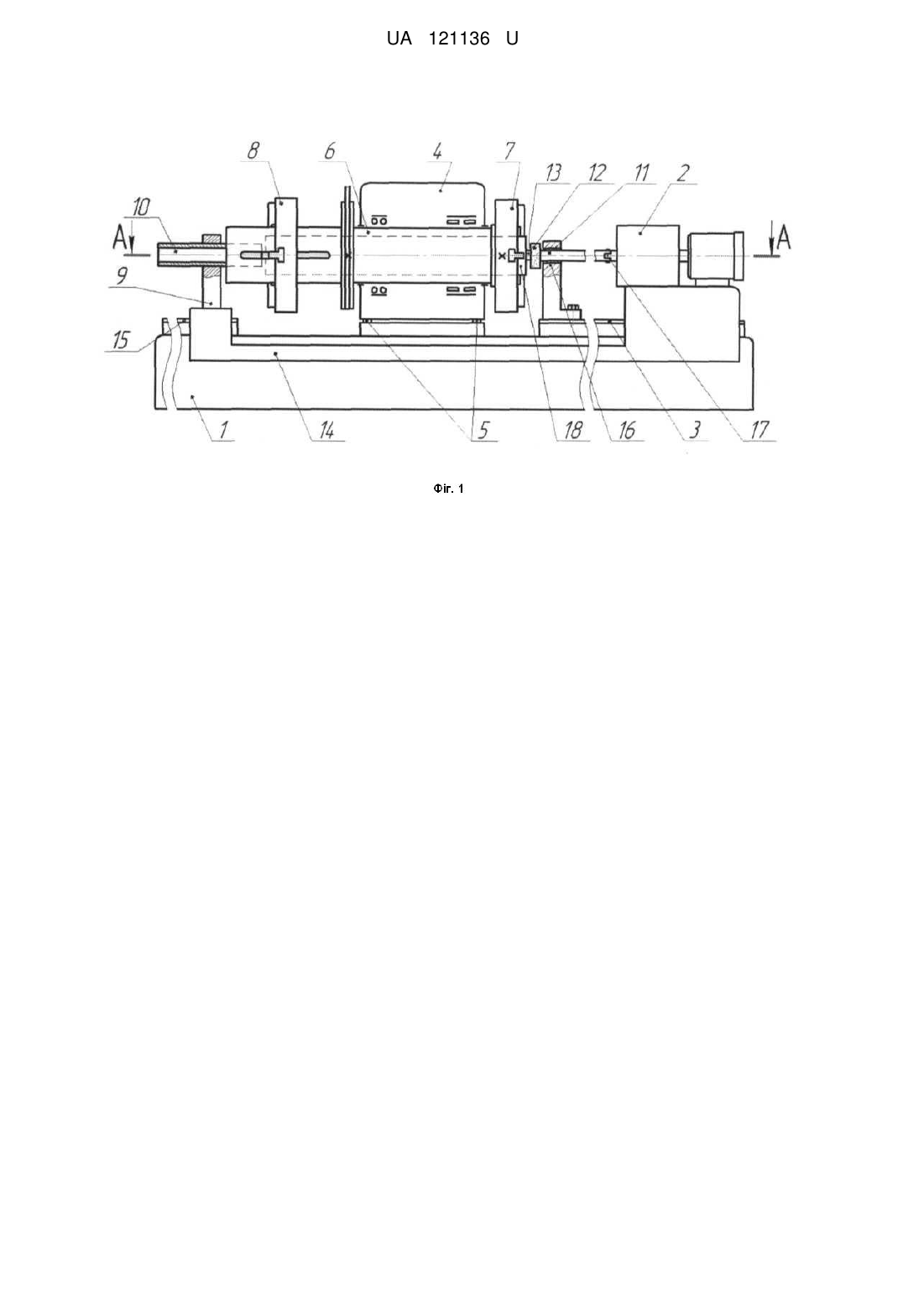 UA 121136 U

8 6 4 7 13 12 11 2

10

A

A

9

15

1 14 5 18 16 3 17

Фіг. 1